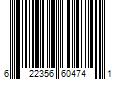 6 22356 60474 1